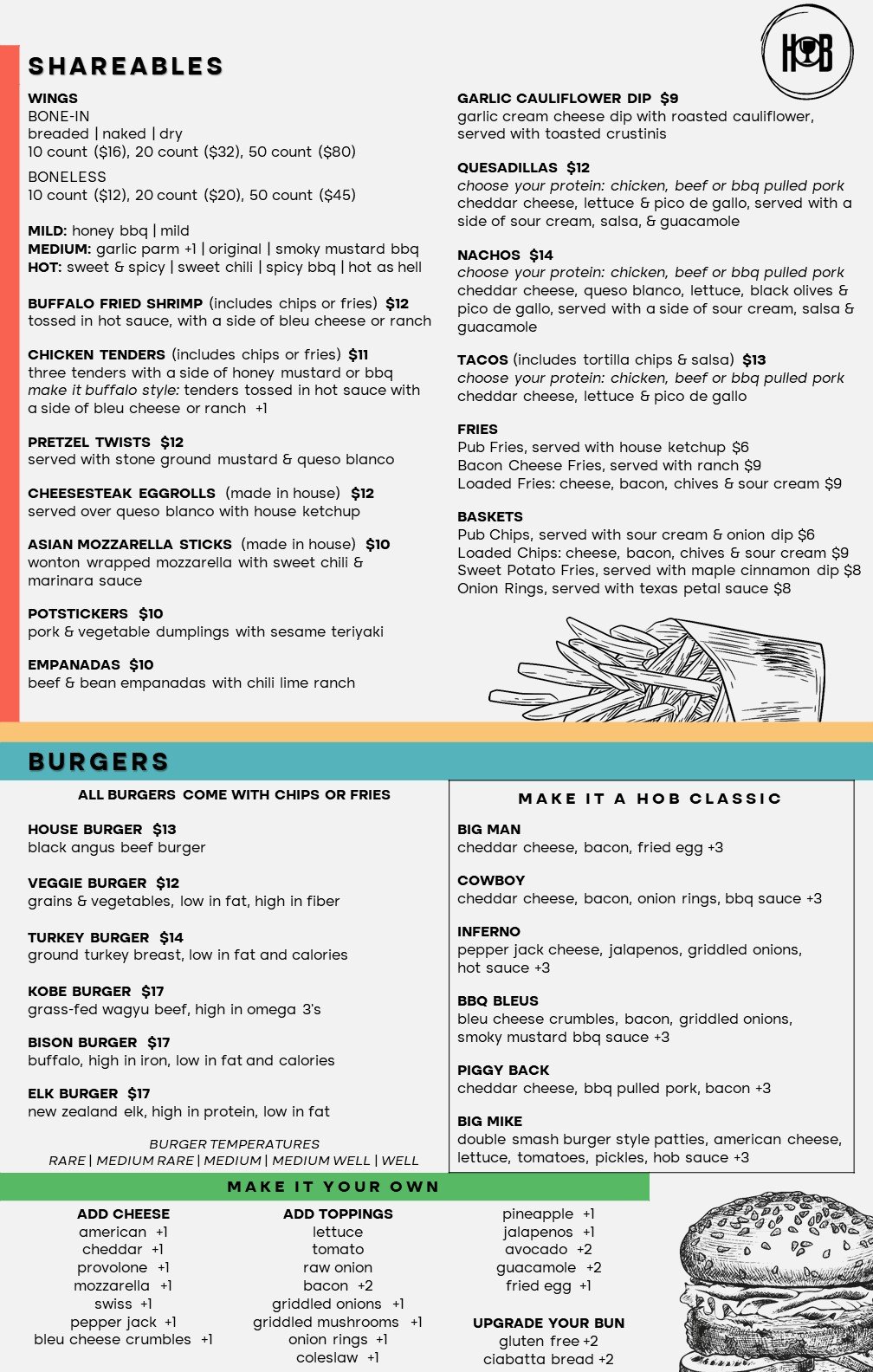 HOB

SHAREABLES

WINGS
BONE-IN
breaded | naked | dry
10 count ($16), 20 count ($32), 50 count ($80)
BONELESS
10 count ($12), 20 count ($20), 50 count ($45)

MILD: honey bbq | mild
MEDIUM: garlic parm +1 | original | smoky mustard bbq
HOT: sweet & spicy | sweet chili | spicy bbq | hot as hell

BUFFALO FRIED SHRIMP (includes chips or fries) $12
tossed in hot sauce, with a side of bleu cheese or ranch

CHICKEN TENDERS (includes chips or fries) $11
three tenders with a side of honey mustard or bbq
make it buffalo style: tenders tossed in hot sauce with a side of bleu cheese or ranch +1

PRETZEL TWISTS $12
served with stone ground mustard & queso blanco

CHEESESTEAK EGGROLLS (made in house) $12
served over queso blanco with house ketchup

ASIAN MOZZARELLA STICKS (made in house) $10
wonton wrapped mozzarella with sweet chili & marinara sauce

POTSTICKERS $10
pork & vegetable dumplings with sesame teriyaki

EMPANADAS $10
beef & bean empanadas with chili lime ranch

GARLIC CAULIFLOWER DIP $9
garlic cream cheese dip with roasted cauliflower, served with toasted crustinis

QUESADILLAS $12
choose your protein: chicken, beef or bbq pulled pork
cheddar cheese, lettuce & pico de gallo, served with a side of sour cream, salsa, & guacamole

NACHOS $14
choose your protein: chicken, beef or bbq pulled pork
cheddar cheese, queso blanco, lettuce, black olives & pico de gallo, served with a side of sour cream, salsa & guacamole

TACOS (includes tortilla chips & salsa) $13
choose your protein: chicken, beef or bbq pulled pork
cheddar cheese, lettuce & pico de gallo

FRIES
Pub Fries, served with house ketchup $6
Bacon Cheese Fries, served with ranch $9
Loaded Fries: cheese, bacon, chives & sour cream $9

BASKETS
Pub Chips, served with sour cream & onion dip $6
Loaded Chips: cheese, bacon, chives & sour cream $9
Sweet Potato Fries, served with maple cinnamon dip $8
Onion Rings, served with texas petal sauce $8

BURGERS

ALL BURGERS COME WITH CHIPS OR FRIES

HOUSE BURGER $13
black angus beef burger

VEGGIE BURGER $12
grains & vegetables, low in fat, high in fiber

TURKEY BURGER $14
ground turkey breast, low in fat and calories

KOBE BURGER $17
grass-fed wagyu beef, high in omega 3's

BISON BURGER $17
buffalo, high in iron, low in fat and calories

ELK BURGER $17
new zealand elk, high in protein, low in fat

BURGER TEMPERATURES
RARE | MEDIUM RARE | MEDIUM | MEDIUM WELL | WELL

MAKE IT A HOB CLASSIC

BIG MAN
cheddar cheese, bacon, fried egg +3

COWBOY
cheddar cheese, bacon, onion rings, bbq sauce +3

INFERNO
pepper jack cheese, jalapenos, griddled onions, hot sauce +3

BBQ BLEUS
bleu cheese crumbles, bacon, griddled onions, smoky mustard bbq sauce +3

PIGGY BACK
cheddar cheese, bbq pulled pork, bacon +3

BIG MIKE
double smash burger style patties, american cheese, lettuce, tomatoes, pickles, hob sauce +3

MAKE IT YOUR OWN

ADD CHEESE
american +1
cheddar +1
provolone +1
mozzarella +1
swiss +1
pepper jack +1
bleu cheese crumbles +1

ADD TOPPINGS
lettuce
tomato
raw onion
bacon +2
griddled onions +1
griddled mushrooms +1
onion rings +1
coleslaw +1

pineapple +1
jalapenos +1
avocado +2
guacamole +2
fried egg +1

UPGRADE YOUR BUN
gluten free +2
ciabatta bread +2